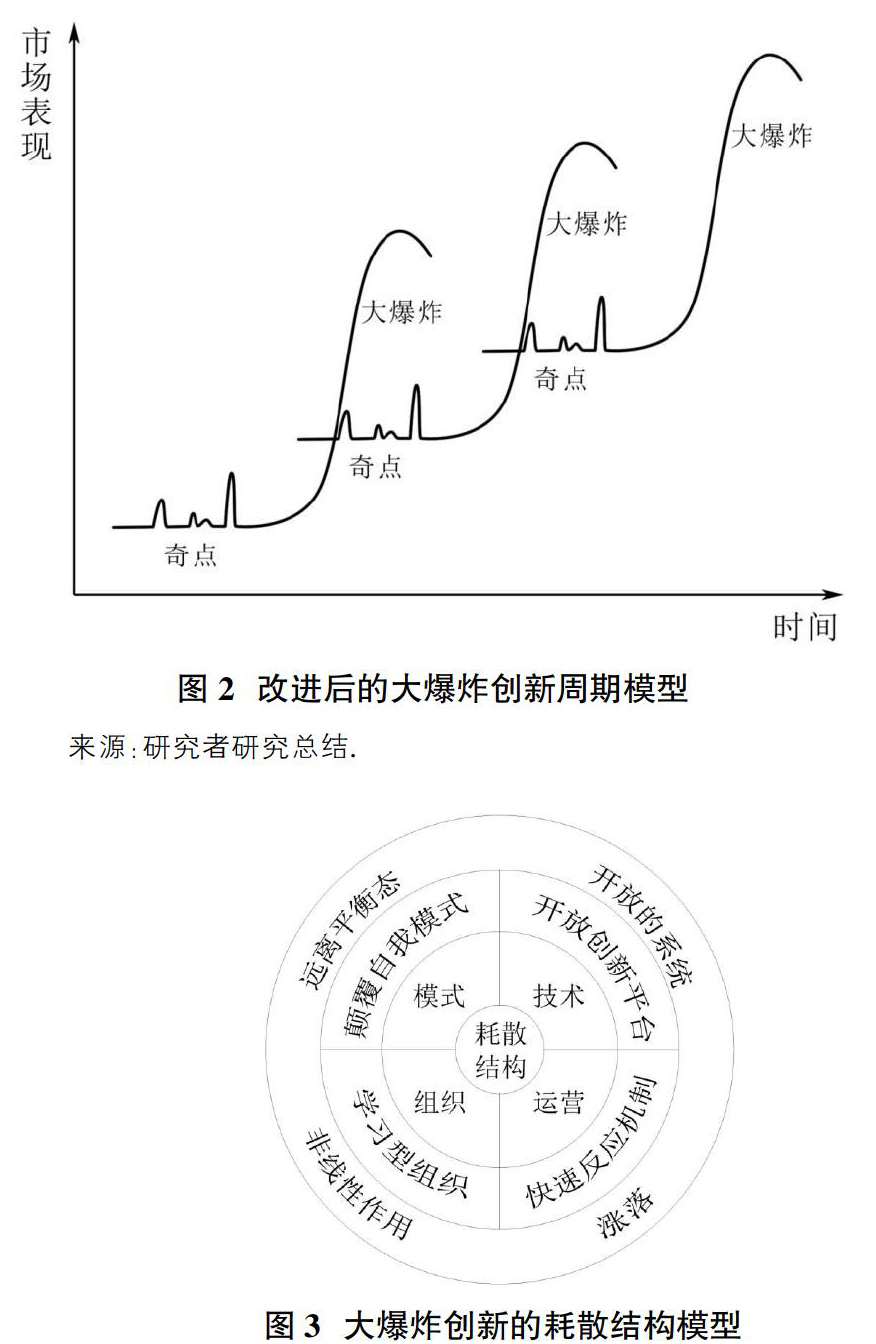 市场表现

大爆炸

大爆炸

大爆炸

奇点

奇点

奇点

时间

图 2 改进后的大爆炸创新周期模型

来源:研究者研究总结.

远离平衡态

开放的系统

颠覆自我模式

开放创新平台

模式

技术

耗散结构

组织

运营

学习型组织

快速反应机制

非线性作用

涨落

图 3 大爆炸创新的耗散结构模型